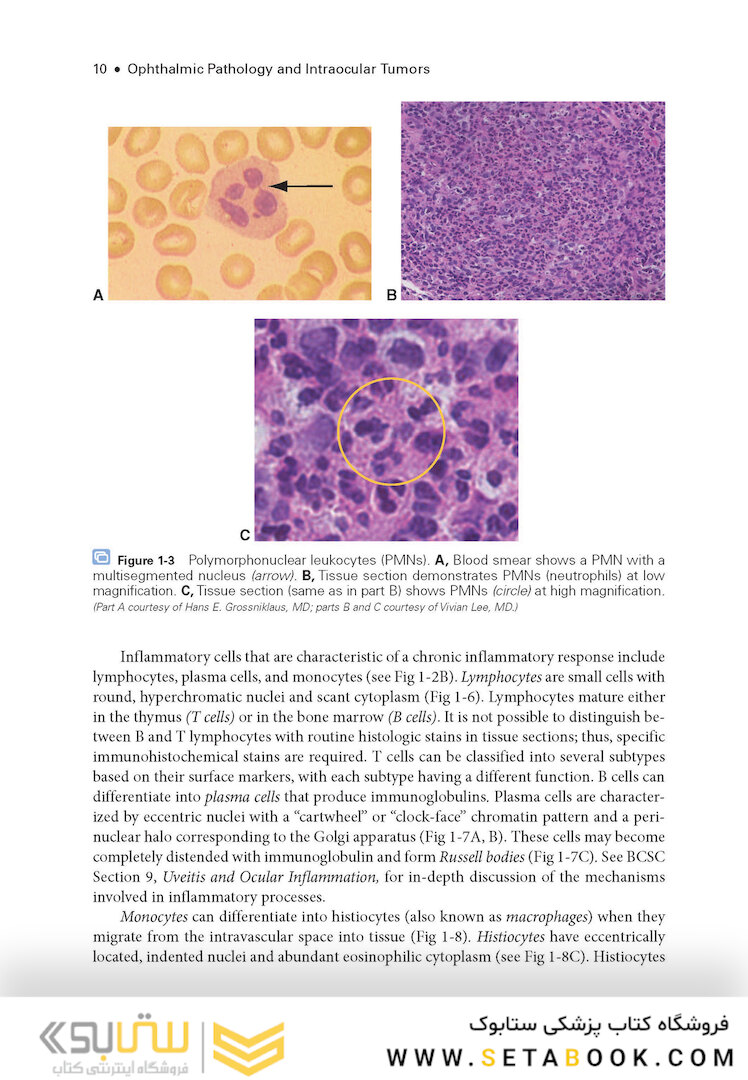 10 • Ophthalmic Pathology and Intraocular Tumors

A

B

C

Figure 1-3 Polymorphonuclear leukocytes (PMNs). A, Blood smear shows a PMN with a multisegmented nucleus (arrow). B, Tissue section demonstrates PMNs (neutrophils) at low magnification. C, Tissue section (same as in part B) shows PMNs (circle) at high magnification. (Part A courtesy of Hans E. Grossniklaus, MD; parts B and C courtesy of Vivian Lee, MD.)

Inflammatory cells that are characteristic of a chronic inflammatory response include lymphocytes, plasma cells, and monocytes (see Fig 1-2B). Lymphocytes are small cells with round, hyperchromatic nuclei and scant cytoplasm (Fig 1-6). Lymphocytes mature either in the thymus (T cells) or in the bone marrow (B cells). It is not possible to distinguish between B and T lymphocytes with routine histologic stains in tissue sections; thus, specific immunohistochemical stains are required. T cells can be classified into several subtypes based on their surface markers, with each subtype having a different function. B cells can differentiate into plasma cells that produce immunoglobulins. Plasma cells are characterized by eccentric nuclei with a "cartwheel" or "clock-face" chromatin pattern and a perinuclear halo corresponding to the Golgi apparatus (Fig 1-7A, B). These cells may become completely distended with immunoglobulin and form Russell bodies (Fig 1-7C). See BCSC Section 9, Uveitis and Ocular Inflammation, for in-depth discussion of the mechanisms involved in inflammatory processes.

Monocytes can differentiate into histiocytes (also known as macrophages) when they migrate from the intravascular space into tissue (Fig 1-8). Histiocytes have eccentrically located, indented nuclei and abundant eosinophilic cytoplasm (see Fig 1-8C). Histiocytes

ستابوک
فروشگاه اینترنتی کتاب

فروشگاه کتاب پزشکی ستابوک
WWW.SETABOOK.COM